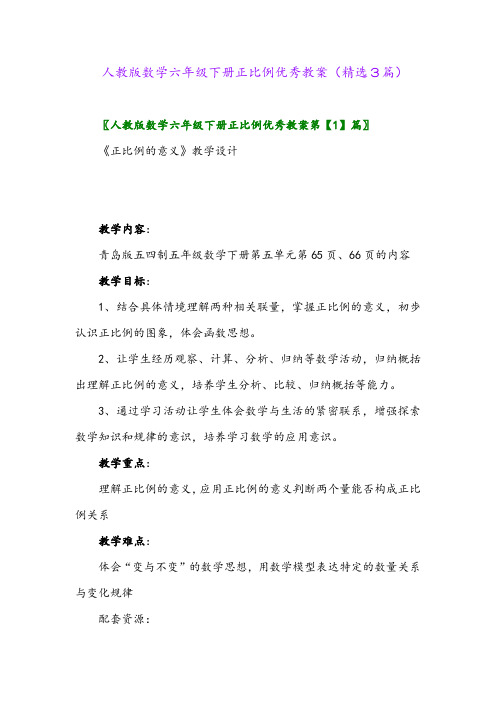 人教版数学六年级下册正比例优秀教案（精选3篇）

〖人教版数学六年级下册正比例优秀教案第【1】篇〗

《正比例的意义》教学设计

教学内容：

青岛版五四制五年级数学下册第五单元第65页、66页的内容

教学目标：

1、结合具体情境理解两种相关联量，掌握正比例的意义，初步认识正比例的图象，体会函数思想。

2、让学生经历观察、计算、分析、归纳等数学活动，归纳概括出理解正比例的意义，培养学生分析、比较、归纳概括等能力。

3、通过学习活动让学生体会数学与生活的紧密联系，增强探索数学知识和规律的意识，培养学习数学的应用意识。

教学重点：

理解正比例的意义，应用正比例的意义判断两个量能否构成正比例关系

教学难点：

体会“变与不变”的数学思想，用数学模型表达特定的数量关系与变化规律

配套资源：